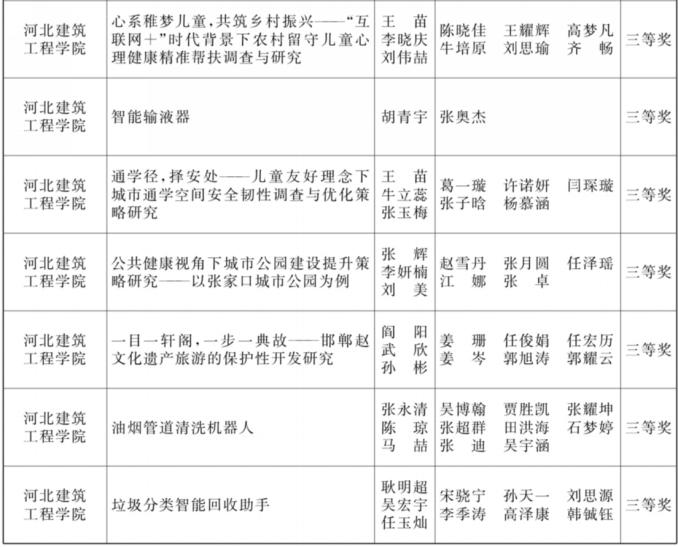 | 河北建筑工程学院 | 心系稚梦儿童，共筑乡村振兴——"互联网＋"时代背景下农村留守儿童心理健康精准帮扶调查与研究 | 王　苗 李晓庆 刘伟喆 | 陈晓佳　王耀辉　高梦凡 牛培原　刘思瑜　齐　畅 | 三等奖 |
|---|---|---|---|---|
| 河北建筑工程学院 | 智能输液器 | 胡青宇 | 张奥杰 | 三等奖 |
| 河北建筑工程学院 | 通学径，择安处——儿童友好理念下城市通学空间安全韧性调查与优化策略研究 | 王　苗 牛立蕊 张玉梅 | 葛一璇　许诺妍　闫琛璇 张子晗　杨慕涵 | 三等奖 |
| 河北建筑工程学院 | 公共健康视角下城市公园建设提升策略研究——以张家口城市公园为例 | 张　辉 李妍楠 刘　美 | 赵雪丹　张月圆　任泽瑶 江　娜　张　卓 | 三等奖 |
| 河北建筑工程学院 | 一目一轩阁，一步一典故——邯郸赵文化遗产旅游的保护性开发研究 | 阎　阳 武　欣 孙　彬 | 姜　珊　任俊娟　任宏历 姜　岑　郭旭涛　郭耀云 | 三等奖 |
| 河北建筑工程学院 | 油烟管道清洗机器人 | 张永清 陈　琼 马　喆 | 吴博翰　贾胜凯　张耀坤 张超群　田洪海　石梦婷 张　迪　吴宇涵 | 三等奖 |
| 河北建筑工程学院 | 垃圾分类智能回收助手 | 耿明超 吴宏宇 任玉灿 | 宋骁宁　孙天一　刘思源 李季涛　高泽康　韩铖钰 | 三等奖 |